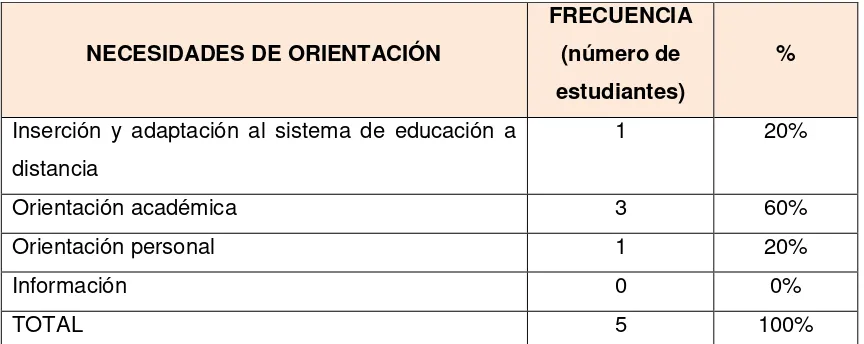 | NECESIDADES DE ORIENTACIÓN | FRECUENCIA (número de estudiantes) | % |
|---|---|---|
| Inserción y adaptación al sistema de educación a distancia | 1 | 20% |
| Orientación académica | 3 | 60% |
| Orientación personal | 1 | 20% |
| Información | 0 | 0% |
| TOTAL | 5 | 100% |